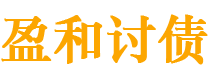 盈和讨债